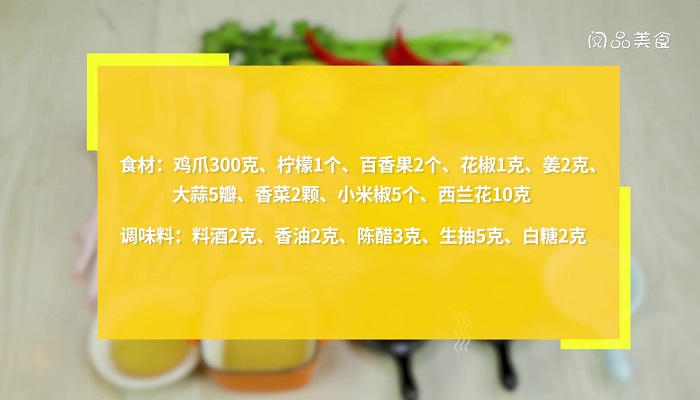 阅品美食

食材：鸡爪300克、柠檬1个、百香果2个、花椒1克、姜2克、大蒜5瓣、香菜2颗、小米椒5个、西兰花10克

调味料：料酒2克、香油2克、陈醋3克、生抽5克、白糖2克